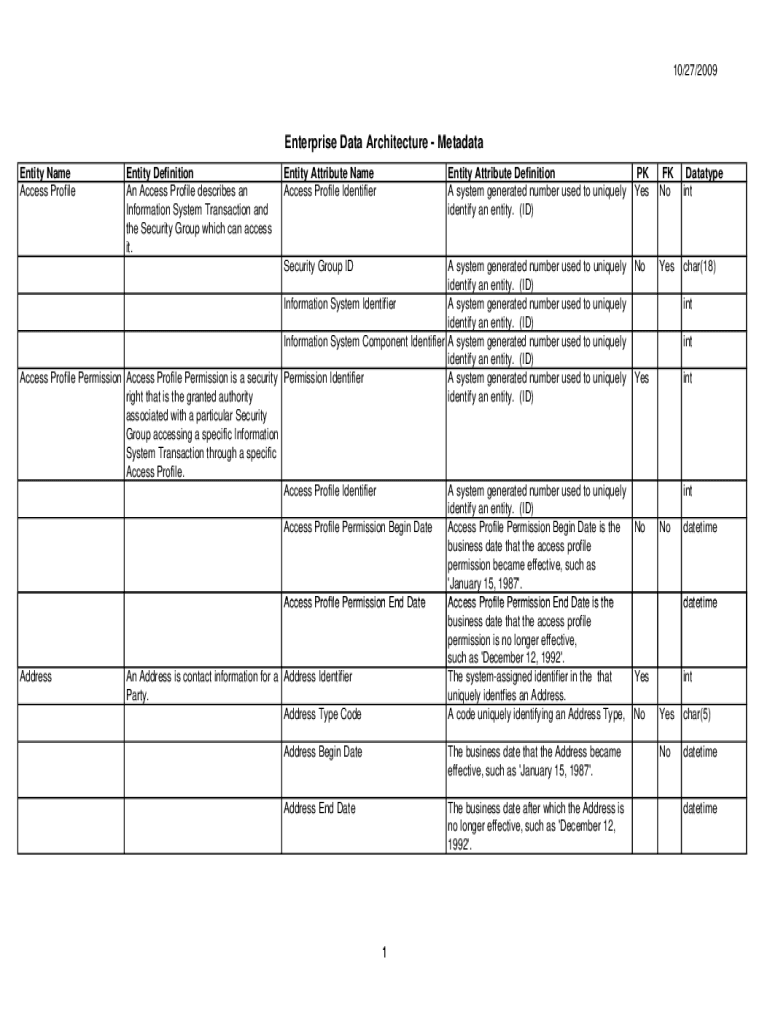 10/27/2009

Enterprise Data Architecture - Metadata

| Entity Name | Entity Definition | Entity Attribute Name | Entity Attribute Definition | PK | FK | Datatype |
|---|---|---|---|---|---|---|
| Access Profile | An Access Profile describes an Information System Transaction and the Security Group which can access it. | Access Profile Identifier | A system generated number used to uniquely identify an entity. (ID) | Yes | No | int |
| | | Security Group ID | A system generated number used to uniquely identify an entity. (ID) | No | Yes | char(18) |
| | | Information System Identifier | A system generated number used to uniquely identify an entity. (ID) | | | int |
| | | Information System Component Identifier | A system generated number used to uniquely identify an entity. (ID) | | | int |
| Access Profile Permission | Access Profile Permission is a security right that is the granted authority associated with a particular Security Group accessing a specific Information System Transaction through a specific Access Profile. | Permission Identifier | A system generated number used to uniquely identify an entity. (ID) | Yes | | int |
| | | Access Profile Identifier | A system generated number used to uniquely identify an entity. (ID) | | | int |
| | | Access Profile Permission Begin Date | Access Profile Permission Begin Date is the business date that the access profile permission became effective, such as 'January 15, 1987'. | No | No | datetime |
| | | Access Profile Permission End Date | Access Profile Permission End Date is the business date that the access profile permission is no longer effective, such as 'December 12, 1992'. | | | datetime |
| Address | An Address is contact information for a Party. | Address Identifier | The system-assigned identifier in the that uniquely identfies an Address. | Yes | | int |
| | | Address Type Code | A code uniquely identifying an Address Type, | No | Yes | char(5) |
| | | Address Begin Date | The business date that the Address became effective, such as 'January 15, 1987'. | | No | datetime |
| | | Address End Date | The business date after which the Address is no longer effective, such as 'December 12, 1992'. | | | datetime |

1